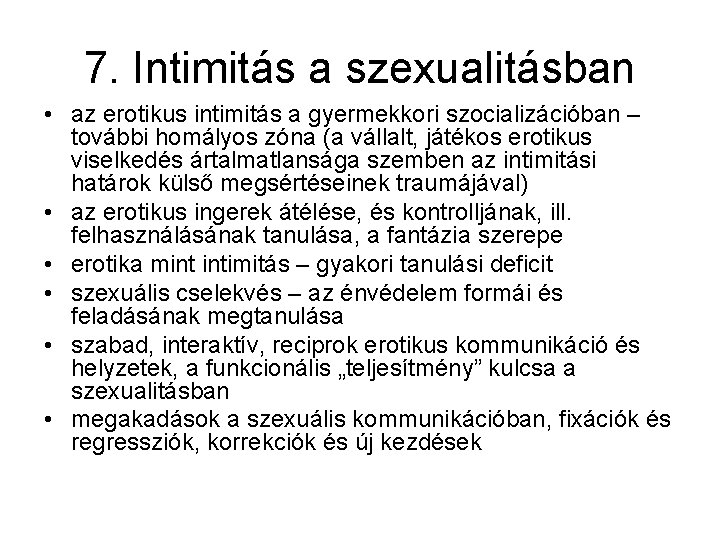 7. Intimitás a szexualitásban

• az erotikus intimitás a gyermekkori szocializációban – további homályos zóna (a vállalt, játékos erotikus viselkedés ártalmatlansága szemben az intimitási határok külső megsértéseinek traumájával)
• az erotikus ingerek átélése, és kontrolljának, ill. felhasználásának tanulása, a fantázia szerepe
• erotika mint intimitás – gyakori tanulási deficit
• szexuális cselekvés – az énvédelem formái és feladásának megtanulása
• szabad, interaktív, reciprok erotikus kommunikáció és helyzetek, a funkcionális „teljesítmény” kulcsa a szexualitásban
• megakadások a szexuális kommunikációban, fixációk és regressziók, korrekciók és új kezdések